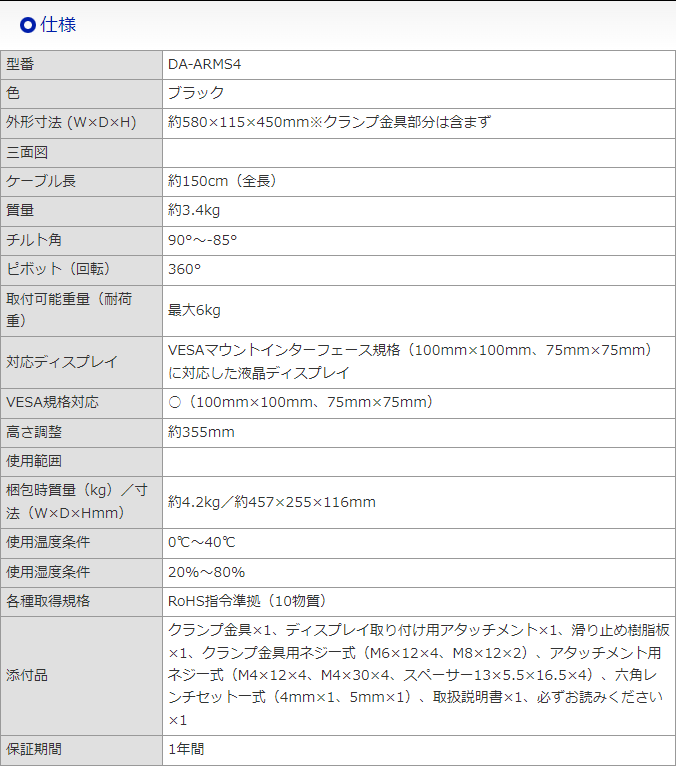 仕様

| 型番 | DA-ARMS4 |
|---|---|
| 色 | ブラック |
| 外形寸法 (W×D×H) | 約580×115×450mm※クランプ金具部分は含まず |
| 三面図 | |
| ケーブル長 | 約150cm（全長） |
| 質量 | 約3.4kg |
| チルト角 | 90°～-85° |
| ピボット（回転） | 360° |
| 取付可能重量（耐荷重） | 最大6kg |
| 対応ディスプレイ | VESAマウントインターフェース規格（100mm×100mm、75mm×75mm）に対応した液晶ディスプレイ |
| VESA規格対応 | ○（100mm×100mm、75mm×75mm） |
| 高さ調整 | 約355mm |
| 使用範囲 | |
| 梱包時質量（kg）／寸法（W×D×Hmm） | 約4.2kg／約457×255×116mm |
| 使用温度条件 | 0℃～40℃ |
| 使用湿度条件 | 20%～80% |
| 各種取得規格 | RoHS指令準拠（10物質） |
| 添付品 | クランプ金具×1、ディスプレイ取り付け用アタッチメント×1、滑り止め樹脂板×1、クランプ金具用ネジ一式（M6×12×4、M8×12×2）、アタッチメント用ネジ一式（M4×12×4、M4×30×4、スペーサー13×5.5×16.5×4）、六角レンチセット一式（4mm×1、5mm×1）、取扱説明書×1、必ずお読みください×1 |
| 保証期間 | 1年間 |